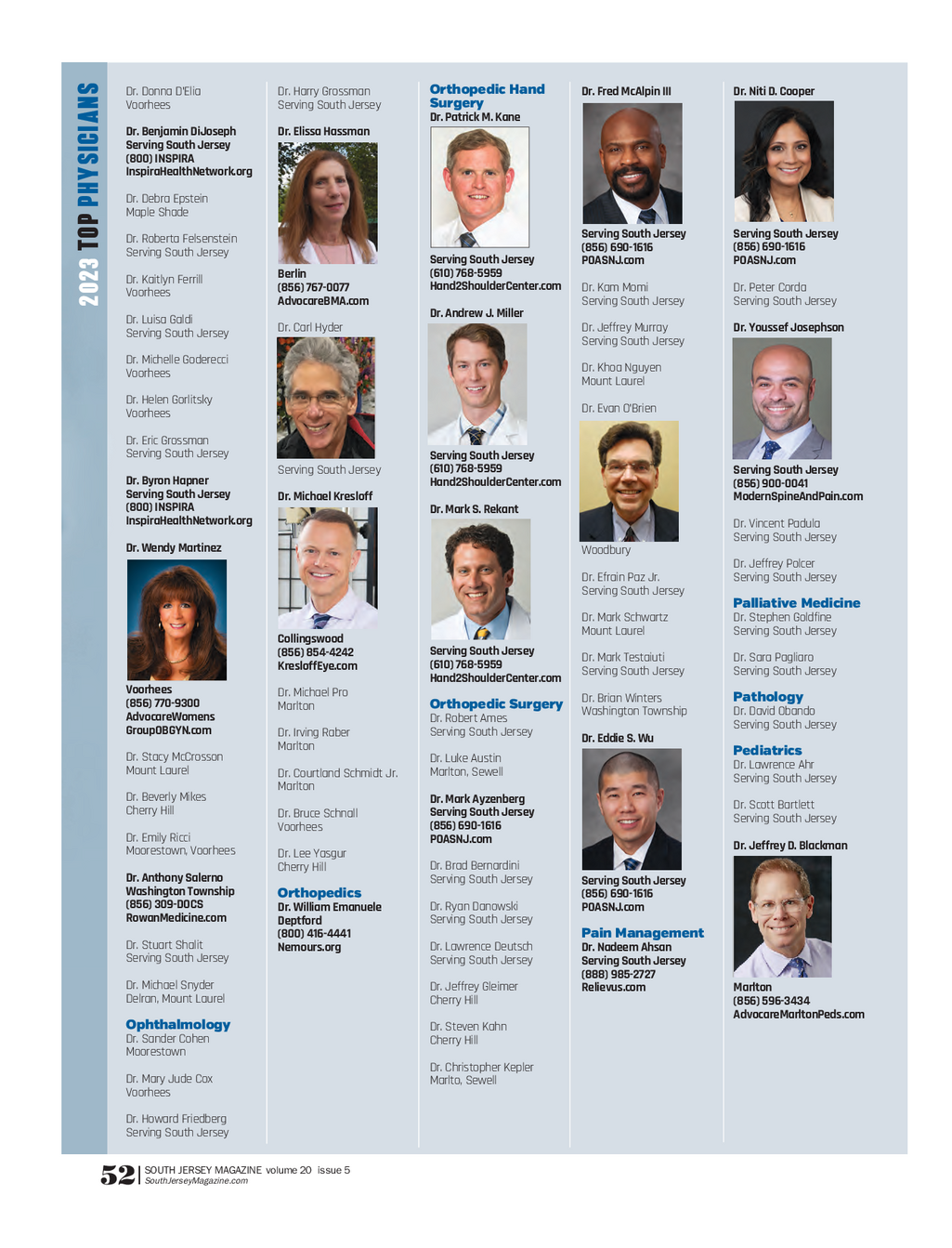 2023 TOP PHYSICIANS

Dr. Donna D'Elia
Voorhees

Dr. Benjamin DiJoseph
Serving South Jersey
(800) INSPIRA
InspiraHealthNetwork.org

Dr. Debra Epstein
Maple Shade

Dr. Roberta Felsenstein
Serving South Jersey

Dr. Kaitlyn Ferrill
Voorhees

Dr. Luisa Galdi
Serving South Jersey

Dr. Michelle Goderecci
Voorhees

Dr. Helen Gorlitsky
Voorhees

Dr. Eric Grossman
Serving South Jersey

Dr. Byron Hapner
Serving South Jersey
(800) INSPIRA
InspiraHealthNetwork.org

Dr. Wendy Martinez

Voorhees
(856) 770-9300
AdvocareWomens
GroupOBGYN.com

Dr. Stacy McCrosson
Mount Laurel

Dr. Beverly Mikes
Cherry Hill

Dr. Emily Ricci
Moorestown, Voorhees

Dr. Anthony Salerno
Washington Township
(856) 309-DOCS
RowanMedicine.com

Dr. Stuart Shalit
Serving South Jersey

Dr. Michael Snyder
Delran, Mount Laurel

Ophthalmology
Dr. Sander Cohen
Moorestown

Dr. Mary Jude Cox
Voorhees

Dr. Howard Friedberg
Serving South Jersey

Dr. Harry Grossman
Serving South Jersey

Dr. Elissa Hassman

Berlin
(856) 767-0077
AdvocareBMA.com

Dr. Carl Hyder

Serving South Jersey

Dr. Michael Kresloff

Collingswood
(856) 854-4242
KresloffEye.com

Dr. Michael Pro
Marlton

Dr. Irving Raber
Marlton

Dr. Courtland Schmidt Jr.
Marlton

Dr. Bruce Schnall
Voorhees

Dr. Lee Yasgur
Cherry Hill

Orthopedics
Dr. William Emanuele
Deptford
(800) 416-4441
Nemours.org

Orthopedic Hand Surgery
Dr. Patrick M. Kane

Serving South Jersey
(610) 768-5959
Hand2ShoulderCenter.com

Dr. Andrew J. Miller

Serving South Jersey
(610) 768-5959
Hand2ShoulderCenter.com

Dr. Mark S. Rekant

Serving South Jersey
(610) 768-5959
Hand2ShoulderCenter.com

Orthopedic Surgery
Dr. Robert Ames
Serving South Jersey

Dr. Luke Austin
Marlton, Sewell

Dr. Mark Ayzenberg
Serving South Jersey
(856) 690-1616
POASNJ.com

Dr. Brad Bernardini
Serving South Jersey

Dr. Ryan Danowski
Serving South Jersey

Dr. Lawrence Deutsch
Serving South Jersey

Dr. Jeffrey Gleimer
Cherry Hill

Dr. Steven Kahn
Cherry Hill

Dr. Christopher Kepler
Marlto, Sewell

Dr. Fred McAlpin III

Serving South Jersey
(856) 690-1616
POASNJ.com

Dr. Kam Momi
Serving South Jersey

Dr. Jeffrey Murray
Serving South Jersey

Dr. Khoa Nguyen
Mount Laurel

Dr. Evan O'Brien

Woodbury

Dr. Efrain Paz Jr.
Serving South Jersey

Dr. Mark Schwartz
Mount Laurel

Dr. Mark Testaiuti
Serving South Jersey

Dr. Brian Winters
Washington Township

Dr. Eddie S. Wu

Serving South Jersey
(856) 690-1616
POASNJ.com

Pain Management
Dr. Nadeem Ahsan
Serving South Jersey
(888) 985-2727
Relievus.com

Dr. Niti D. Cooper

Serving South Jersey
(856) 690-1616
POASNJ.com

Dr. Peter Corda
Serving South Jersey

Dr. Youssef Josephson

Serving South Jersey
(856) 900-0041
ModernSpineAndPain.com

Dr. Vincent Padula
Serving South Jersey

Dr. Jeffrey Polcer
Serving South Jersey

Palliative Medicine
Dr. Stephen Goldfine
Serving South Jersey

Dr. Sara Pagliaro
Serving South Jersey

Pathology
Dr. David Obando
Serving South Jersey

Pediatrics
Dr. Lawrence Ahr
Serving South Jersey

Dr. Scott Bartlett
Serving South Jersey

Dr. Jeffrey D. Blackman

Marlton
(856) 596-3434
AdvocareMarltonPeds.com

52 | SOUTH JERSEY MAGAZINE volume 20 issue 5
SouthJerseyMagazine.com